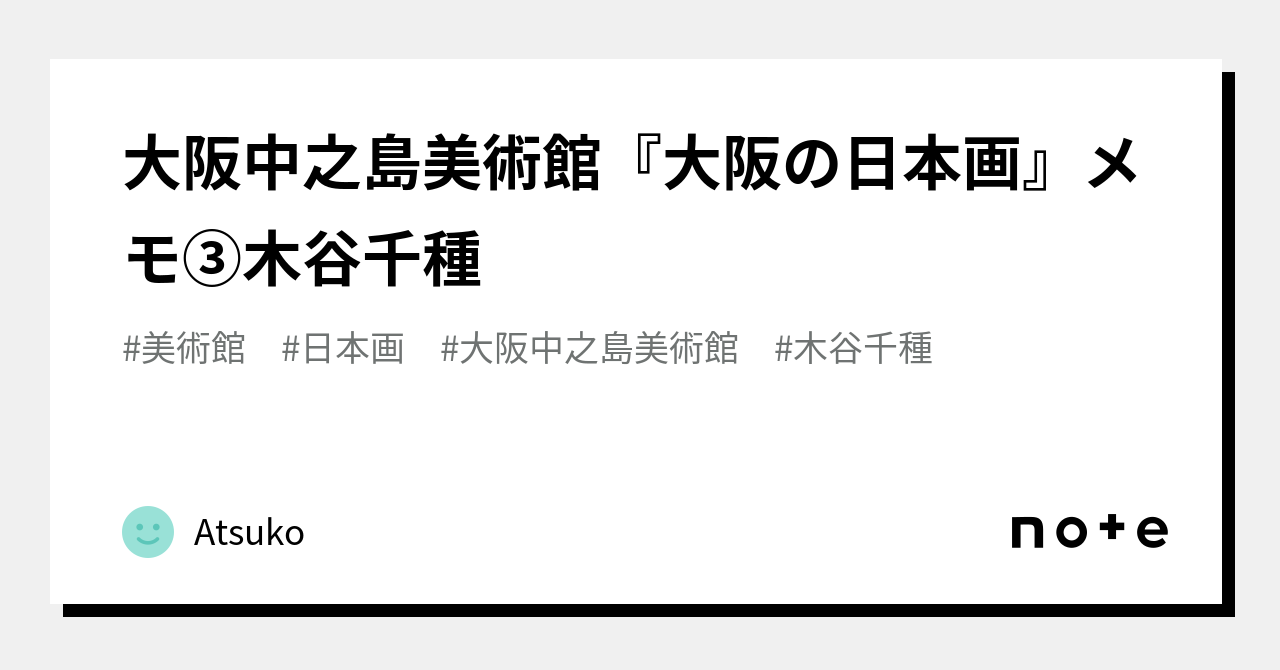 大阪中之島美術館『大阪の日本画』メモ③木谷千種

#美術館　#日本画　#大阪中之島美術館　#木谷千種

Atsuko

note